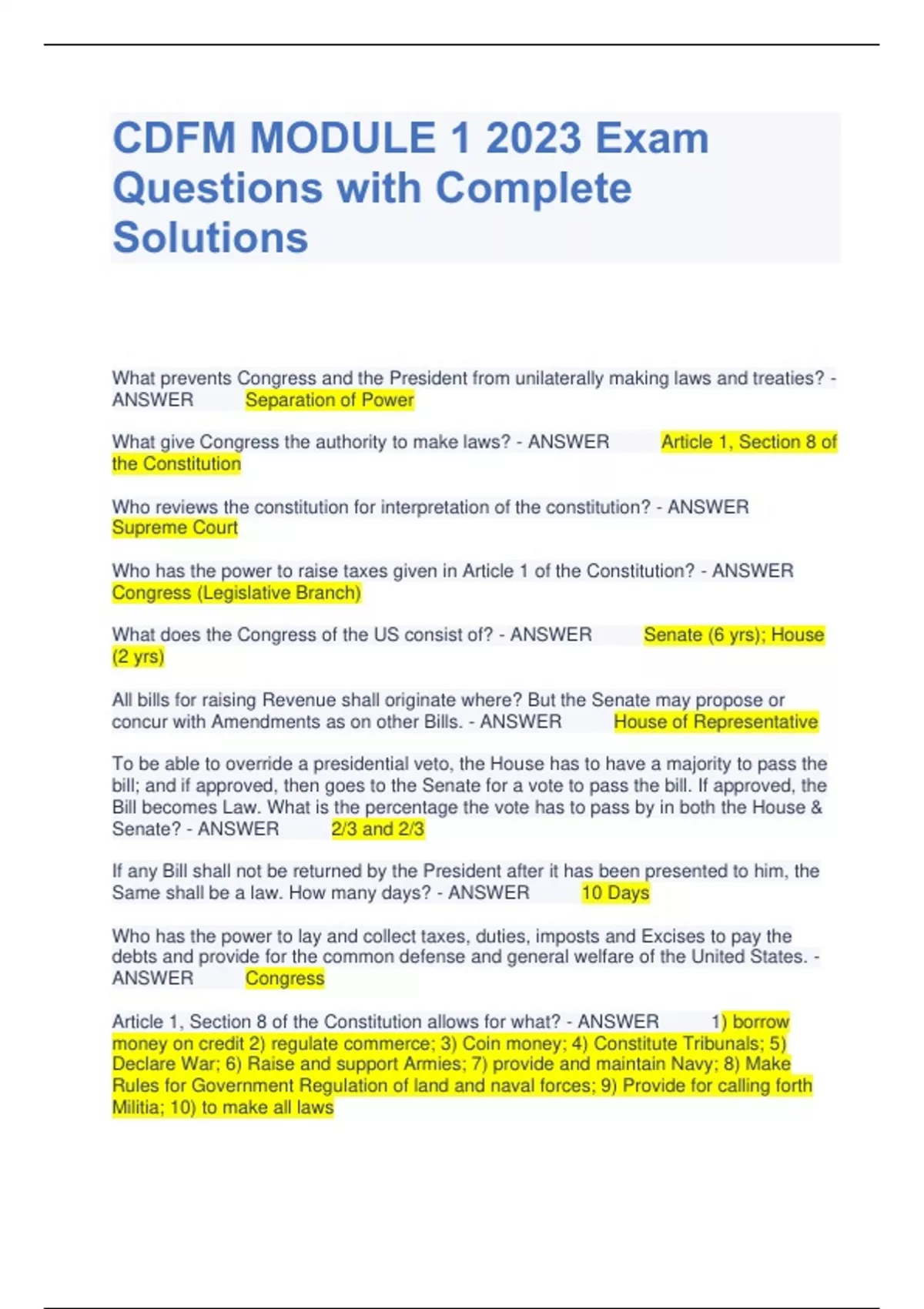 CDFM MODULE 1 2023 Exam Questions with Complete Solutions

What prevents Congress and the President from unilaterally making laws and treaties? - ANSWER Separation of Power

What give Congress the authority to make laws? - ANSWER Article 1, Section 8 of the Constitution

Who reviews the constitution for interpretation of the constitution? - ANSWER Supreme Court

Who has the power to raise taxes given in Article 1 of the Constitution? - ANSWER Congress (Legislative Branch)

What does the Congress of the US consist of? - ANSWER Senate (6 yrs); House (2 yrs)

All bills for raising Revenue shall originate where? But the Senate may propose or concur with Amendments as on other Bills. - ANSWER House of Representative

To be able to override a presidential veto, the House has to have a majority to pass the bill; and if approved, then goes to the Senate for a vote to pass the bill. If approved, the Bill becomes Law. What is the percentage the vote has to pass by in both the House & Senate? - ANSWER 2/3 and 2/3

If any Bill shall not be returned by the President after it has been presented to him, the Same shall be a law. How many days? - ANSWER 10 Days

Who has the power to lay and collect taxes, duties, imposts and Excises to pay the debts and provide for the common defense and general welfare of the United States. - ANSWER Congress

Article 1, Section 8 of the Constitution allows for what? - ANSWER 1) borrow money on credit 2) regulate commerce; 3) Coin money; 4) Constitute Tribunals; 5) Declare War; 6) Raise and support Armies; 7) provide and maintain Navy; 8) Make Rules for Government Regulation of land and naval forces; 9) Provide for calling forth Militia; 10) to make all laws